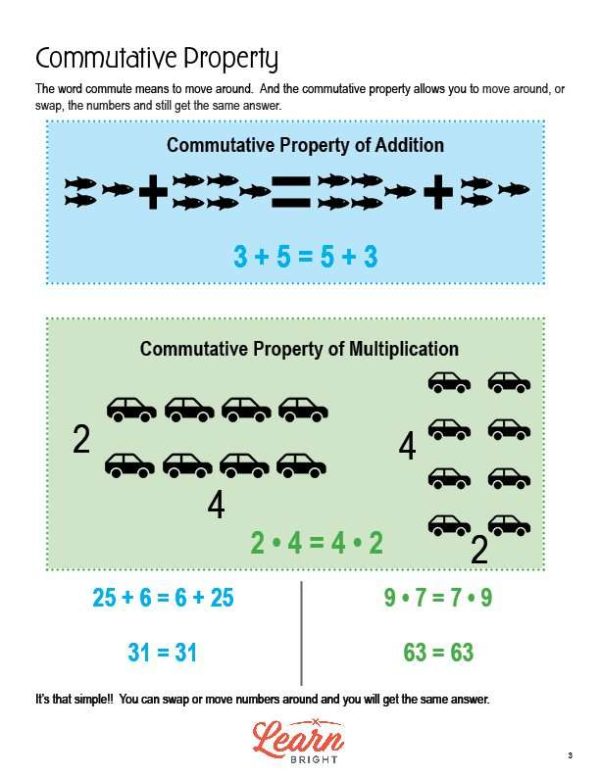 Commutative Property

The word commute means to move around. And the commutative property allows you to move around, or swap, the numbers and still get the same answer.

Commutative Property of Addition

$3 + 5 = 5 + 3$

Commutative Property of Multiplication

2

4

4

2

$2 \cdot 4 = 4 \cdot 2$

$25 + 6 = 6 + 25$

$31 = 31$

$9 \cdot 7 = 7 \cdot 9$

$63 = 63$

It's that simple!! You can swap or move numbers around and you will get the same answer.

Learn BRIGHT

3